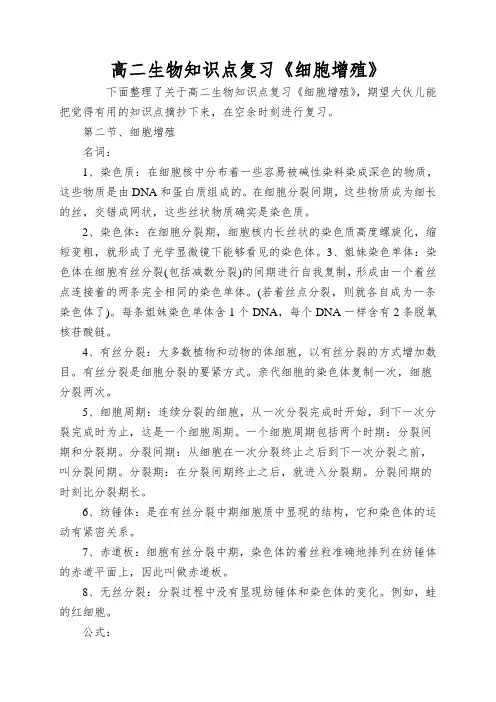 高二生物知识点复习《细胞增殖》

下面整理了关于高二生物知识点复习《细胞增殖》，期望大伙儿能把觉得有用的知识点摘抄下来，在空余时刻进行复习。

第二节、细胞增殖

名词：

1、染色质：在细胞核中分布着一些容易被碱性染料染成深色的物质，这些物质是由DNA和蛋白质组成的。在细胞分裂间期，这些物质成为细长的丝，交错成网状，这些丝状物质确实是染色质。

2、染色体：在细胞分裂期，细胞核内长丝状的染色质高度螺旋化，缩短变粗，就形成了光学显微镜下能够看见的染色体。3、姐妹染色单体：染色体在细胞有丝分裂(包括减数分裂)的间期进行自我复制，形成由一个着丝点连接着的两条完全相同的染色单体。(若着丝点分裂，则就各自成为一条染色体了)。每条姐妹染色单体含1个DNA，每个DNA一样含有2条脱氧核苷酸链。

4、有丝分裂：大多数植物和动物的体细胞，以有丝分裂的方式增加数目。有丝分裂是细胞分裂的要紧方式。亲代细胞的染色体复制一次，细胞分裂两次。

5、细胞周期：连续分裂的细胞，从一次分裂完成时开始，到下一次分裂完成时为止，这是一个细胞周期。一个细胞周期包括两个时期：分裂间期和分裂期。分裂间期：从细胞在一次分裂终止之后到下一次分裂之前，叫分裂间期。分裂期：在分裂间期终止之后，就进入分裂期。分裂间期的时刻比分裂期长。

6、纺锤体：是在有丝分裂中期细胞质中显现的结构，它和染色体的运动有紧密关系。

7、赤道板：细胞有丝分裂中期，染色体的着丝粒准确地排列在纺锤体的赤道平面上，因此叫做赤道板。

8、无丝分裂：分裂过程中没有显现纺锤体和染色体的变化。例如，蛙的红细胞。

公式：